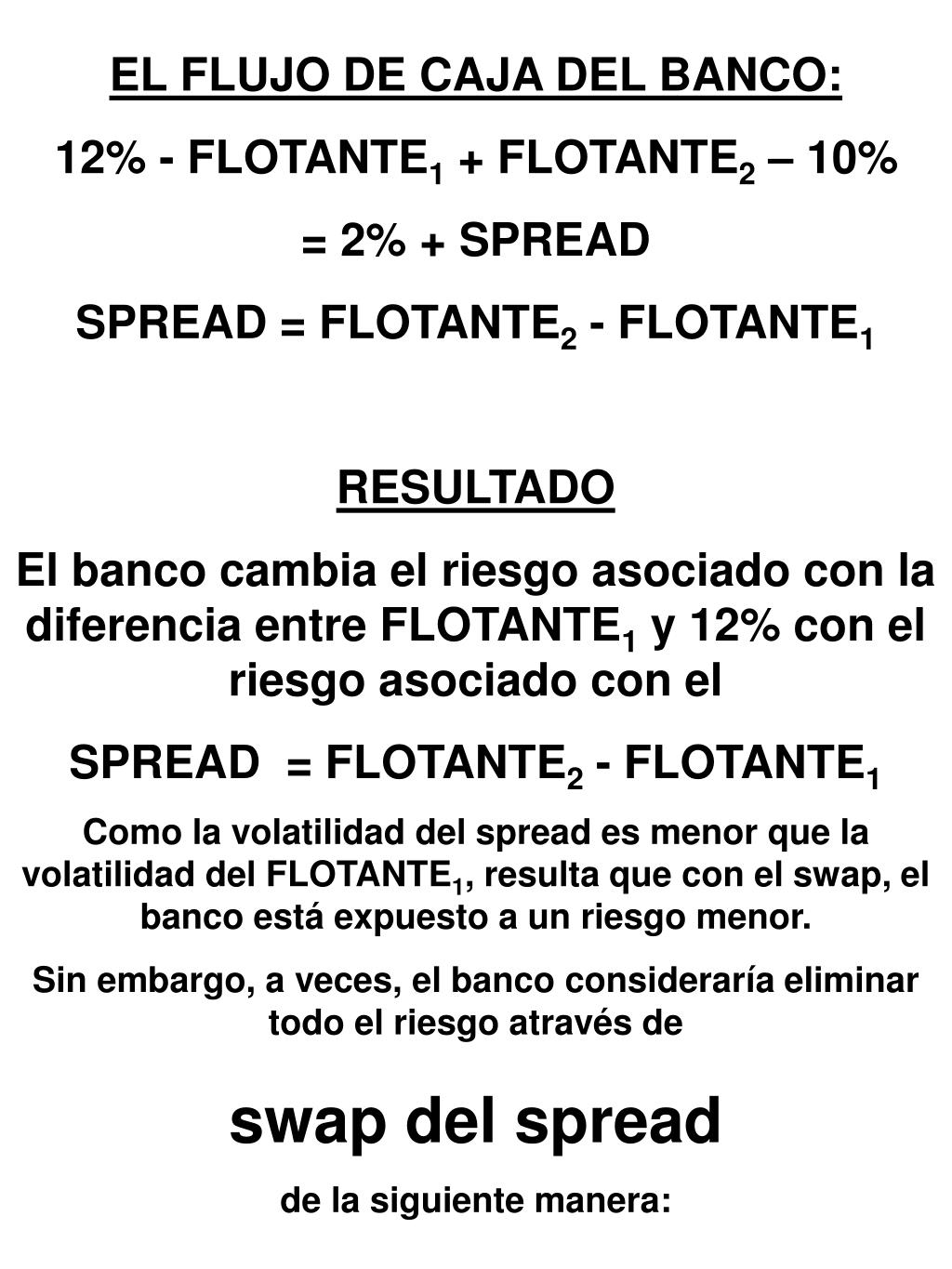 EL FLUJO DE CAJA DEL BANCO:

12% - FLOTANTE$_1$ + FLOTANTE$_2$ – 10%

= 2% + SPREAD

SPREAD = FLOTANTE$_2$ - FLOTANTE$_1$

RESULTADO

El banco cambia el riesgo asociado con la diferencia entre FLOTANTE$_1$ y 12% con el riesgo asociado con el

SPREAD = FLOTANTE$_2$ - FLOTANTE$_1$

Como la volatilidad del spread es menor que la volatilidad del FLOTANTE$_1$, resulta que con el swap, el banco está expuesto a un riesgo menor.

Sin embargo, a veces, el banco consideraría eliminar todo el riesgo através de

swap del spread

de la siguiente manera: